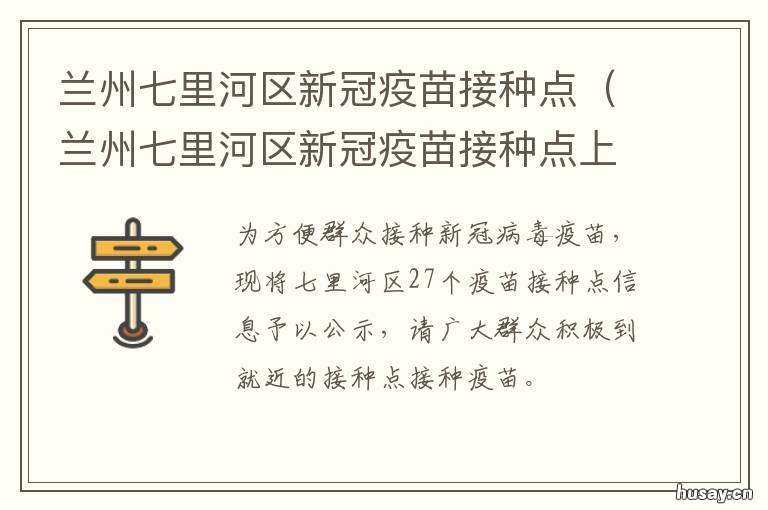 兰州七里河区新冠疫苗接种点（兰州七里河区新冠疫苗接种点上

为方便群众接种新冠病毒疫苗，现将七里河区27个疫苗接种点信息予以公示，请广大群众积极到就近的接种点接种疫苗。

husay.cn